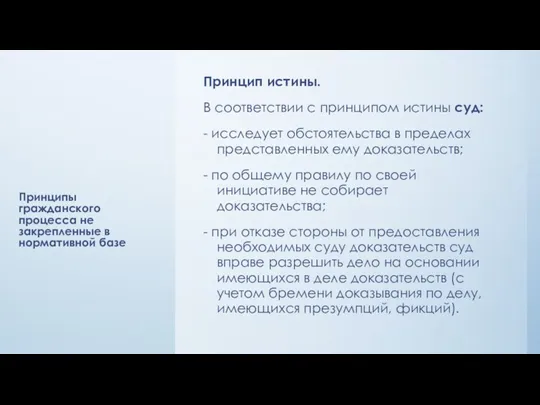 Принципы гражданского процесса не закрепленные в нормативной базе

Принцип истины.

В соответствии с принципом истины суд:

- исследует обстоятельства в пределах представленных ему доказательств;

- по общему правилу по своей инициативе не собирает доказательства;

- при отказе стороны от предоставления необходимых суду доказательств суд вправе разрешить дело на основании имеющихся в деле доказательств (с учетом бремени доказывания по делу, имеющихся презумпций, фикций).